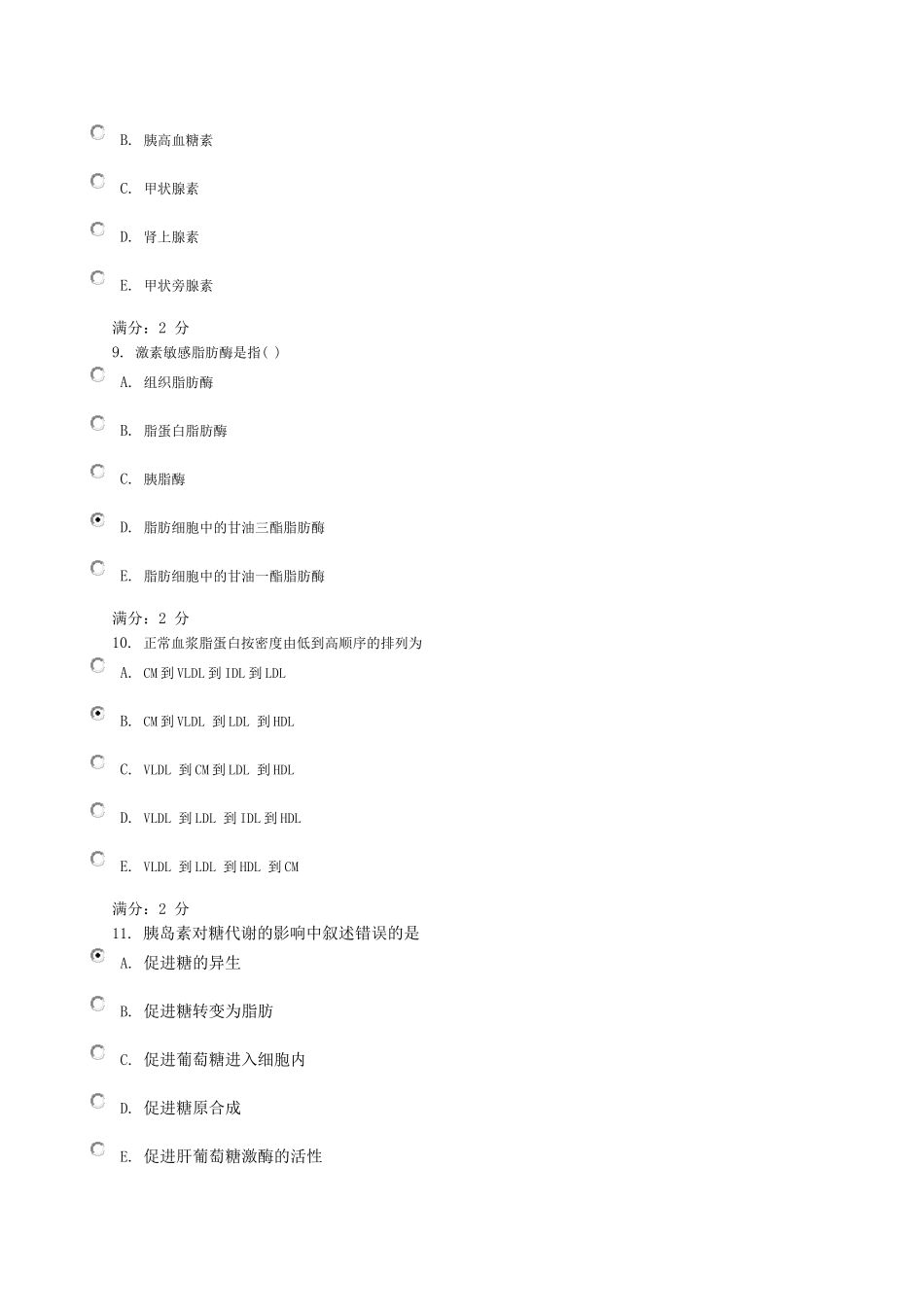 B. 胰高血糖素

C. 甲状腺素

D. 肾上腺素

E. 甲状旁腺素

满分：2 分

9. 激素敏感脂肪酶是指( )

A. 组织脂肪酶

B. 脂蛋白脂肪酶

C. 胰脂酶

D. 脂肪细胞中的甘油三酯脂肪酶

E. 脂肪细胞中的甘油一酯脂肪酶

满分：2 分

10. 正常血浆脂蛋白按密度由低到高顺序的排列为

A. CM 到 VLDL 到 IDL 到 LDL

B. CM 到 VLDL 到 LDL 到 HDL

C. VLDL 到 CM 到 LDL 到 HDL

D. VLDL 到 LDL 到 IDL 到 HDL

E. VLDL 到 LDL 到 HDL 到 CM

满分：2 分

11. 胰岛素对糖代谢的影响中叙述错误的是

A. 促进糖的异生

B. 促进糖转变为脂肪

C. 促进葡萄糖进入细胞内

D. 促进糖原合成

E. 促进肝葡萄糖激酶的活性